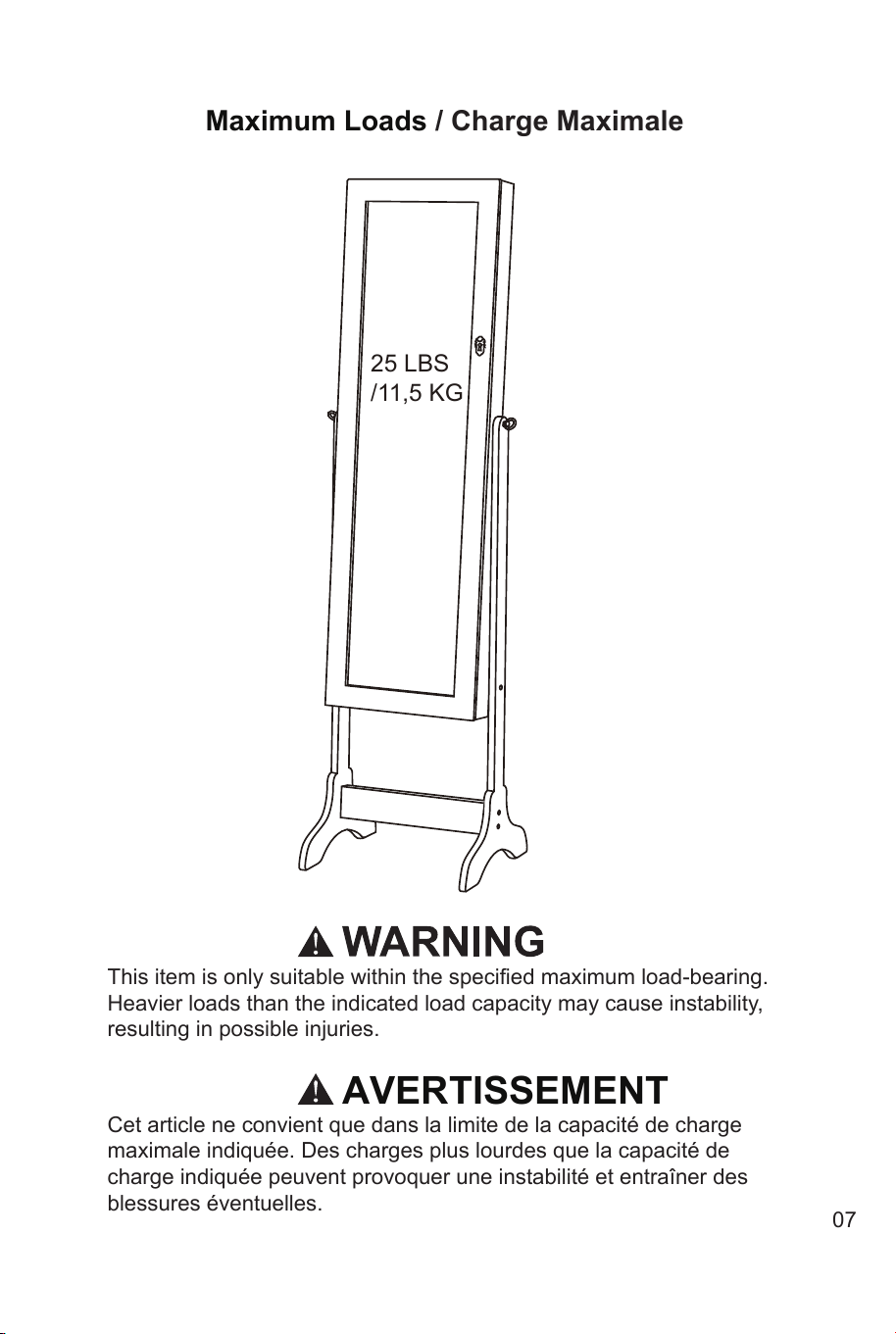 Maximum Loads / Charge Maximale

25 LBS
/11,5 KG

WARNING

This item is only suitable within the specified maximum load-bearing. Heavier loads than the indicated load capacity may cause instability, resulting in possible injuries.

AVERTISSEMENT

Cet article ne convient que dans la limite de la capacité de charge maximale indiquée. Des charges plus lourdes que la capacité de charge indiquée peuvent provoquer une instabilité et entraîner des blessures éventuelles.

07